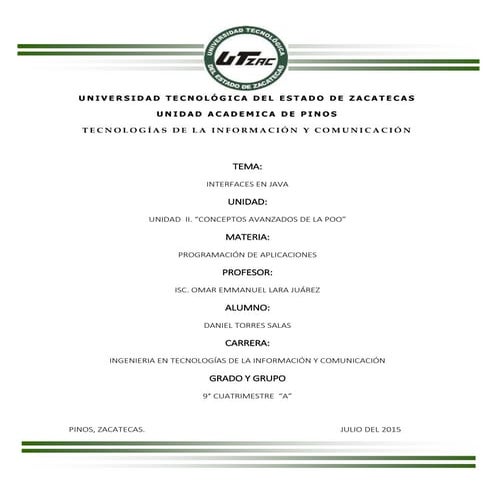 UNIVERSIDAD TECNOLÓGICA DEL ESTADO DE ZACATECAS

UTZAC

UNIVERSIDAD TECNOLÓGICA DEL ESTADO DE ZACATECAS

UNIDAD ACADEMICA DE PINOS

TECNOLOGÍAS DE LA INFORMACIÓN Y COMUNICACIÓN

TEMA:

INTERFACES EN JAVA

UNIDAD:

UNIDAD II. "CONCEPTOS AVANZADOS DE LA POO"

MATERIA:

PROGRAMACIÓN DE APLICACIONES

PROFESOR:

ISC. OMAR EMMANUEL LARA JUÁREZ

ALUMNO:

DANIEL TORRES SALAS

CARRERA:

INGENIERIA EN TECNOLOGÍAS DE LA INFORMACIÓN Y COMUNICACIÓN

GRADO Y GRUPO

9° CUATRIMESTRE "A"

PINOS, ZACATECAS.

JULIO DEL 2015